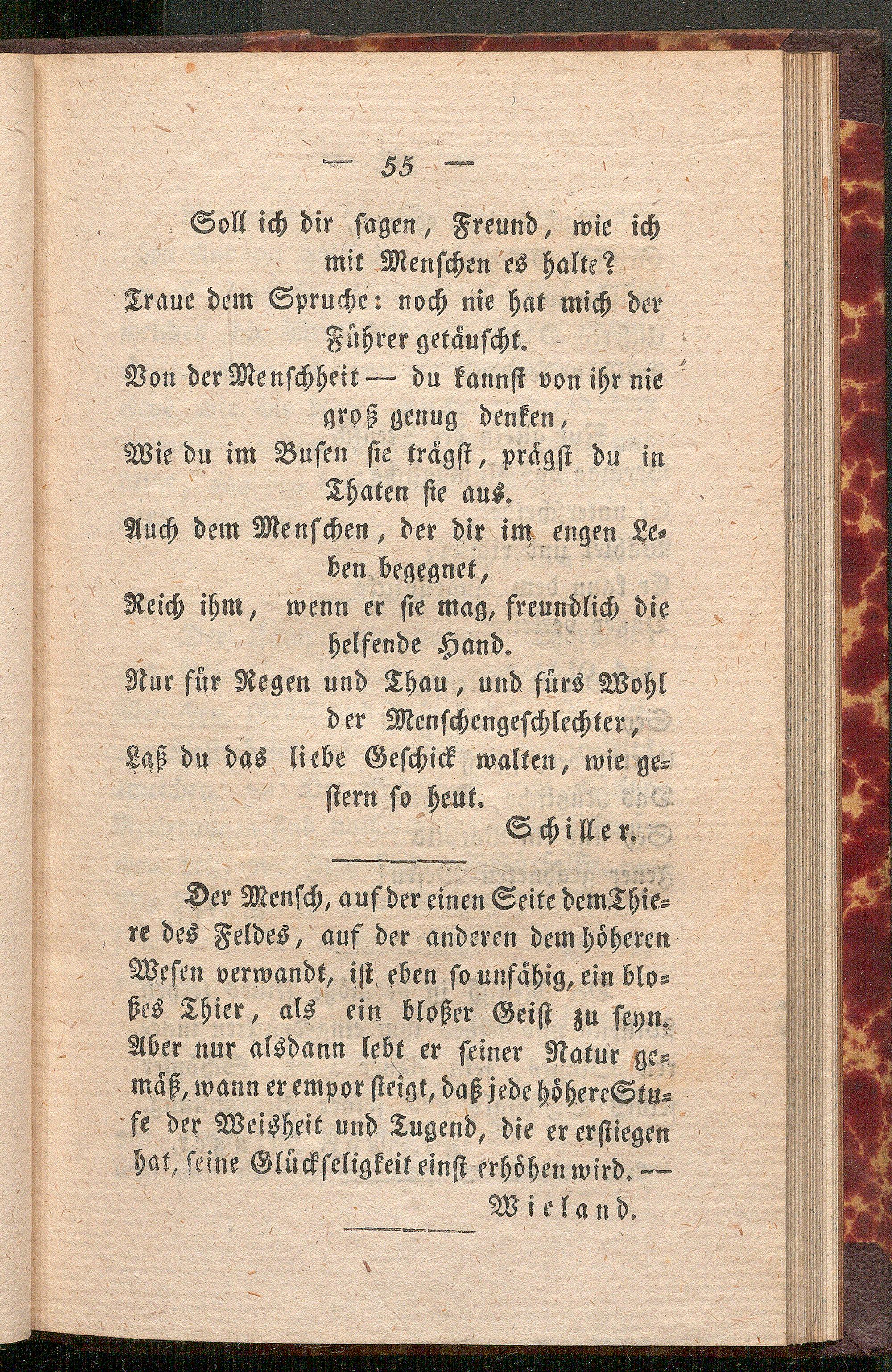 — 55 —

Soll ich dir sagen, Freund, wie ich mit Menschen es halte?
Traue dem Spruche: noch nie hat mich der Führer getäuscht.
Von der Menschheit — du kannst von ihr nie groß genug denken,
Wie du im Busen sie trägst, prägst du in Thaten sie aus.
Auch dem Menschen, der dir im engen Leben begegnet,
Reich ihm, wenn er sie mag, freundlich die helfende Hand.
Nur für Regen und Thau, und fürs Wohl der Menschengeschlechter,
Laß du das liebe Geschick walten, wie gestern so heut.

Schiller.

Der Mensch, auf der einen Seite dem Thiere des Feldes, auf der anderen dem höheren Wesen verwandt, ist eben so unfähig, ein bloßes Thier, als ein bloßer Geist zu seyn. Aber nur alsdann lebt er seiner Natur gemäß, wann er empor steigt, daß jede höhere Stufe der Weisheit und Tugend, die er erstiegen hat, seine Glückseligkeit einst erhöhen wird. —

Wieland.